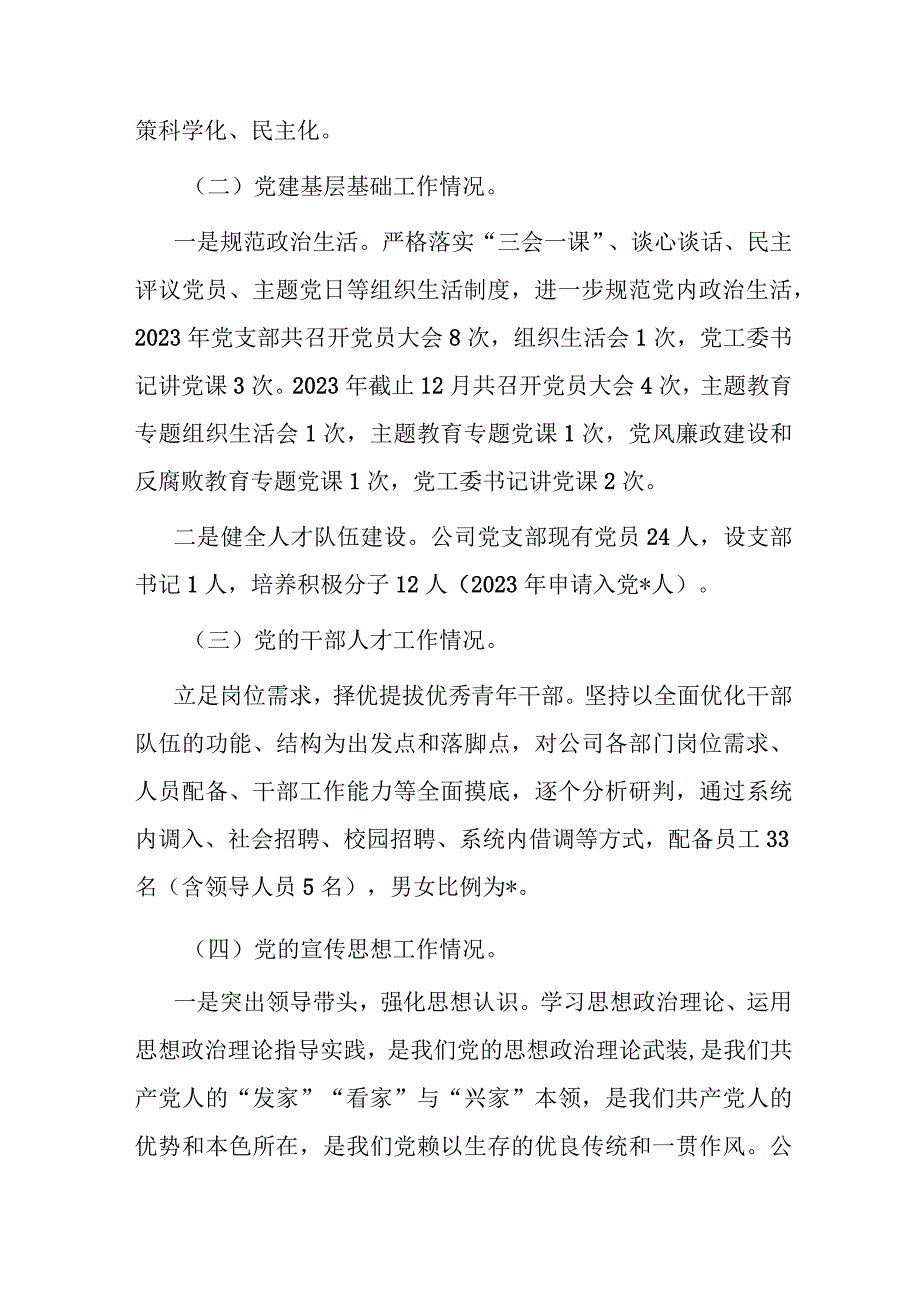 策科学化、民主化。

（二）党建基层基础工作情况。

一是规范政治生活。严格落实“三会一课”、谈心谈话、民主评议党员、主题党日等组织生活制度，进一步规范党内政治生活，2023年党支部共召开党员大会8次，组织生活会1次，党工委书记讲党课3次。2023年截止12月共召开党员大会4次，主题教育专题组织生活会1次，主题教育专题党课1次，党风廉政建设和反腐败教育专题党课1次，党工委书记讲党课2次。

二是健全人才队伍建设。公司党支部现有党员24人，设支部书记1人，培养积极分子12人（2023年申请入党*人）。

（三）党的干部人才工作情况。

立足岗位需求，择优提拔优秀青年干部。坚持以全面优化干部队伍的功能、结构为出发点和落脚点，对公司各部门岗位需求、人员配备、干部工作能力等全面摸底，逐个分析研判，通过系统内调入、社会招聘、校园招聘、系统内借调等方式，配备员工33名（含领导人员5名），男女比例为*。

（四）党的宣传思想工作情况。

一是突出领导带头，强化思想认识。学习思想政治理论、运用思想政治理论指导实践，是我们党的思想政治理论武装，是我们共产党人的“发家”“看家”与“兴家”本领，是我们共产党人的优势和本色所在，是我们党赖以生存的优良传统和一贯作风。公